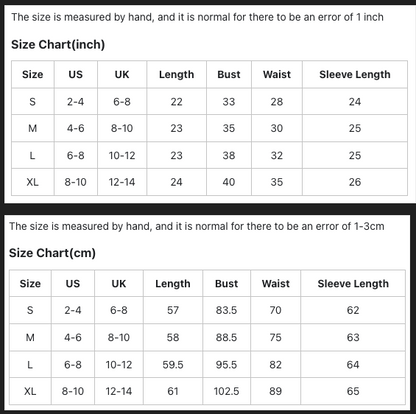 The size is measured by hand, and it is normal for there to be an error of 1 inch

Size Chart(inch)

| Size | US | UK | Length | Bust | Waist | Sleeve Length |
|---|---|---|---|---|---|---|
| S | 2-4 | 6-8 | 22 | 33 | 28 | 24 |
| M | 4-6 | 8-10 | 23 | 35 | 30 | 25 |
| L | 6-8 | 10-12 | 23 | 38 | 32 | 25 |
| XL | 8-10 | 12-14 | 24 | 40 | 35 | 26 |

The size is measured by hand, and it is normal for there to be an error of 1-3cm

Size Chart(cm)

| Size | US | UK | Length | Bust | Waist | Sleeve Length |
|---|---|---|---|---|---|---|
| S | 2-4 | 6-8 | 57 | 83.5 | 70 | 62 |
| M | 4-6 | 8-10 | 58 | 88.5 | 75 | 63 |
| L | 6-8 | 10-12 | 59.5 | 95.5 | 82 | 64 |
| XL | 8-10 | 12-14 | 61 | 102.5 | 89 | 65 |